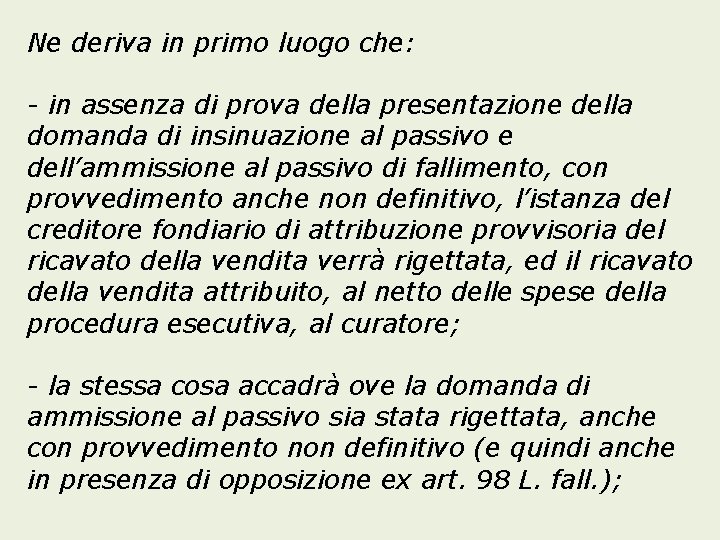 Ne deriva in primo luogo che:

- in assenza di prova della presentazione della domanda di insinuazione al passivo e dell’ammissione al passivo di fallimento, con provvedimento anche non definitivo, l’istanza del creditore fondiario di attribuzione provvisoria del ricavato della vendita verrà rigettata, ed il ricavato della vendita attribuito, al netto delle spese della procedura esecutiva, al curatore;

- la stessa cosa accadrà ove la domanda di ammissione al passivo sia stata rigettata, anche con provvedimento non definitivo (e quindi anche in presenza di opposizione ex art. 98 L. fall.);